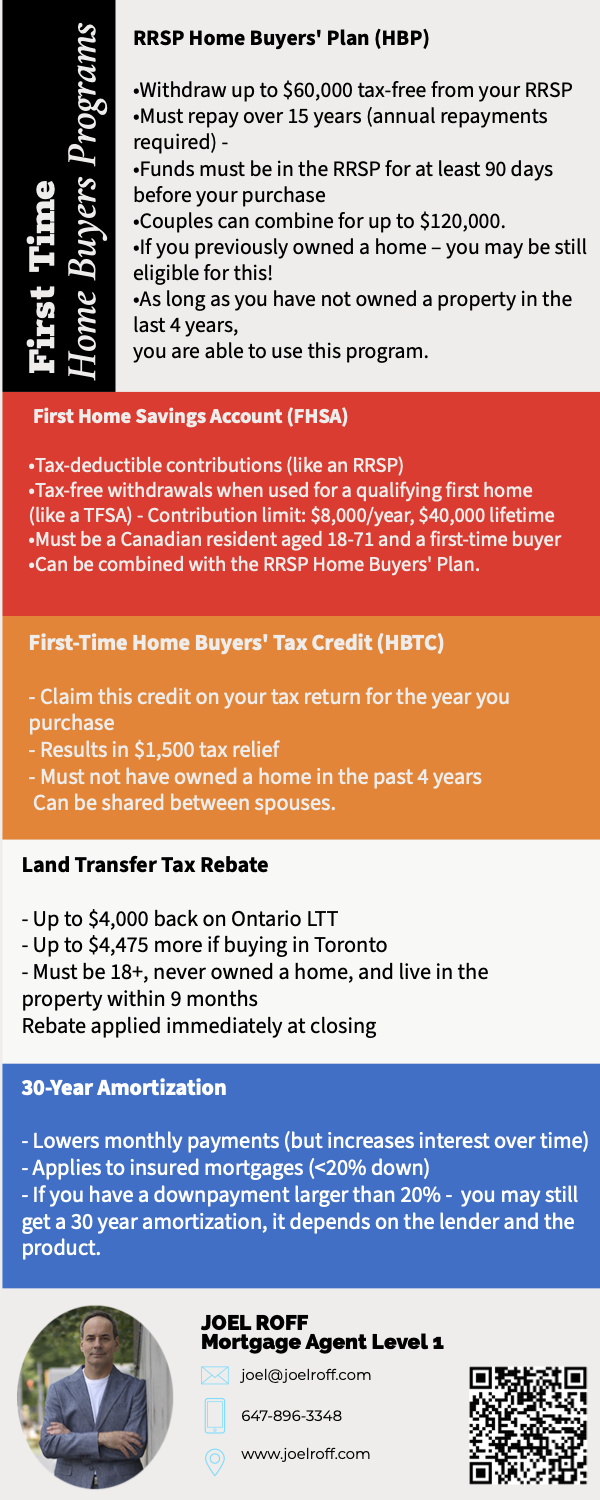 First Time
Home Buyers Programs

RRSP Home Buyers' Plan (HBP)

•Withdraw up to \$60,000 tax-free from your RRSP
•Must repay over 15 years (annual repayments required) -
•Funds must be in the RRSP for at least 90 days before your purchase
•Couples can combine for up to \$120,000.
•If you previously owned a home – you may be still eligible for this!
•As long as you have not owned a property in the last 4 years,
you are able to use this program.

First Home Savings Account (FHSA)

•Tax-deductible contributions (like an RRSP)
•Tax-free withdrawals when used for a qualifying first home (like a TFSA) - Contribution limit: \$8,000/year, \$40,000 lifetime
•Must be a Canadian resident aged 18-71 and a first-time buyer
•Can be combined with the RRSP Home Buyers' Plan.

First-Time Home Buyers' Tax Credit (HBTC)

- Claim this credit on your tax return for the year you purchase
- Results in \$1,500 tax relief
- Must not have owned a home in the past 4 years
Can be shared between spouses.

Land Transfer Tax Rebate

- Up to \$4,000 back on Ontario LTT
- Up to \$4,475 more if buying in Toronto
- Must be 18+, never owned a home, and live in the property within 9 months
Rebate applied immediately at closing

30-Year Amortization

- Lowers monthly payments (but increases interest over time)
- Applies to insured mortgages (<20% down)
- If you have a downpayment larger than 20% - you may still get a 30 year amortization, it depends on the lender and the product.

JOEL ROFF
Mortgage Agent Level 1
joel@joelroff.com
647-896-3348
www.joelroff.com